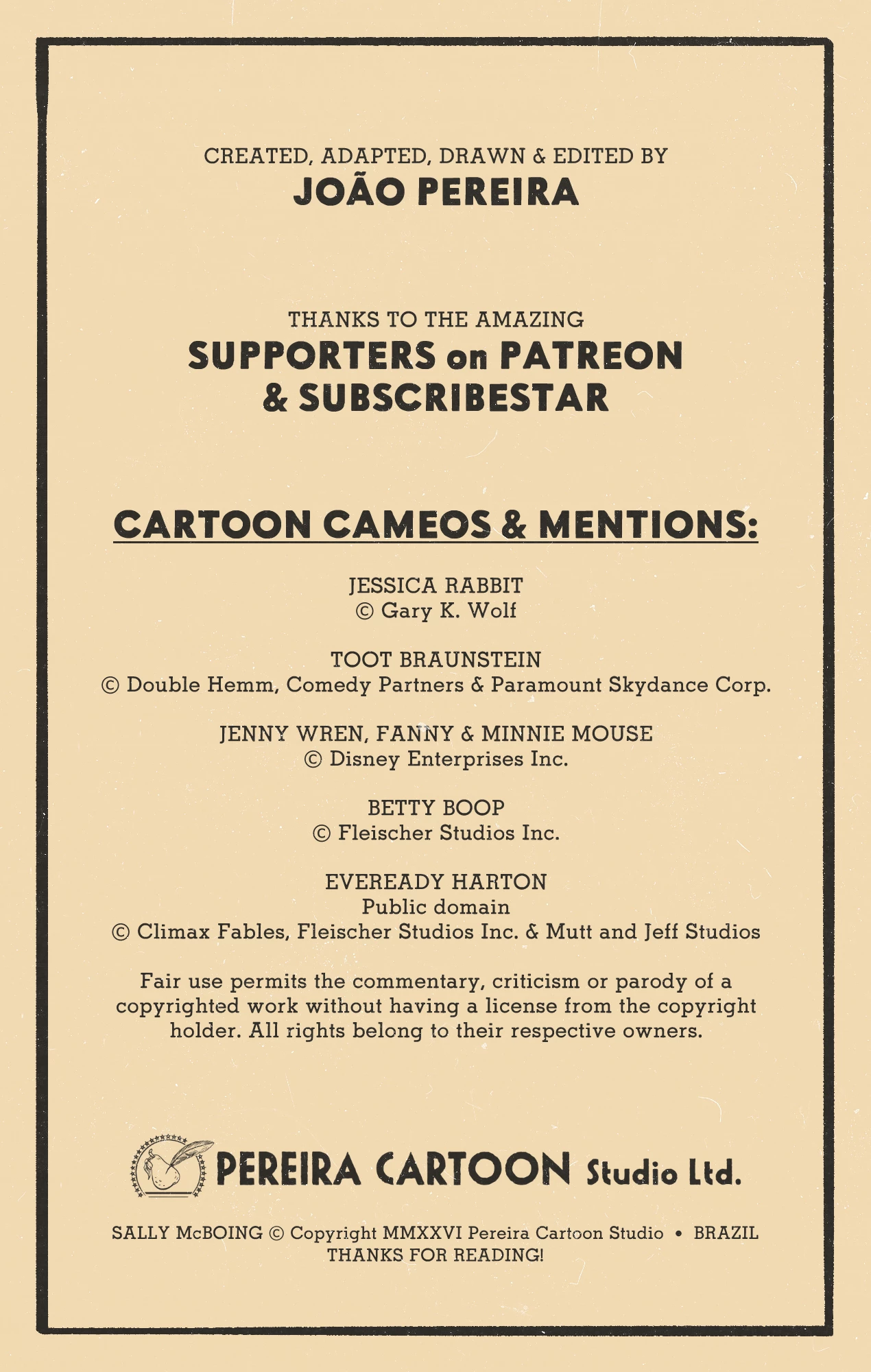 CREATED, ADAPTED, DRAWN & EDITED BY
JOÃO PEREIRA

THANKS TO THE AMAZING
SUPPORTERS on PATREON & SUBSCRIBESTAR

CARTOON CAMEOS & MENTIONS:

JESSICA RABBIT
© Gary K. Wolf

TOOT BRAUNSTEIN
© Double Hemm, Comedy Partners & Paramount Skydance Corp.

JENNY WREN, FANNY & MINNIE MOUSE
© Disney Enterprises Inc.

BETTY BOOP
© Fleischer Studios Inc.

EVEREADY HARTON
Public domain
© Climax Fables, Fleischer Studios Inc. & Mutt and Jeff Studios

Fair use permits the commentary, criticism or parody of a copyrighted work without having a license from the copyright holder. All rights belong to their respective owners.

PEREIRA CARTOON Studio Ltd.

SALLY McBOING © Copyright MMXXVI Pereira Cartoon Studio • BRAZIL
THANKS FOR READING!